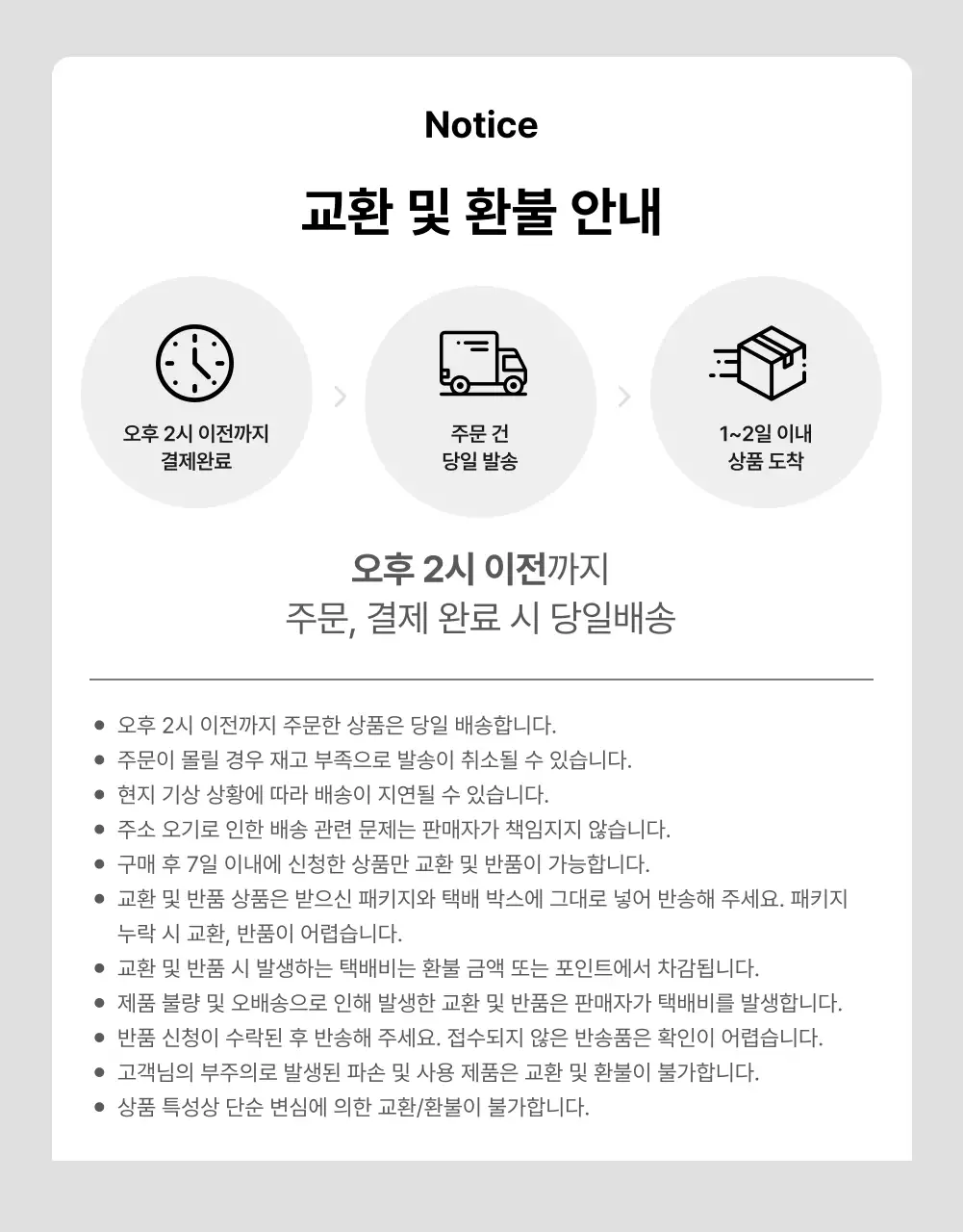 Notice

교환 및 환불 안내

오후 2시 이전까지
결제완료

주문 건
당일 발송

1~2일 이내
상품 도착

오후 2시 이전까지
주문, 결제 완료 시 당일배송

- 오후 2시 이전까지 주문한 상품은 당일 배송합니다.
- 주문이 몰릴 경우 재고 부족으로 발송이 취소될 수 있습니다.
- 현지 기상 상황에 따라 배송이 지연될 수 있습니다.
- 주소 오기로 인한 배송 관련 문제는 판매자가 책임지지 않습니다.
- 구매 후 7일 이내에 신청한 상품만 교환 및 반품이 가능합니다.
- 교환 및 반품 상품은 받으신 패키지와 택배 박스에 그대로 넣어 반송해 주세요. 패키지 누락 시 교환, 반품이 어렵습니다.
- 교환 및 반품 시 발생하는 택배비는 환불 금액 또는 포인트에서 차감됩니다.
- 제품 불량 및 오배송으로 인해 발생한 교환 및 반품은 판매자가 택배비를 발생합니다.
- 반품 신청이 수락된 후 반송해 주세요. 접수되지 않은 반송품은 확인이 어렵습니다.
- 고객님의 부주의로 발생된 파손 및 사용 제품은 교환 및 환불이 불가합니다.
- 상품 특성상 단순 변심에 의한 교환/환불이 불가합니다.